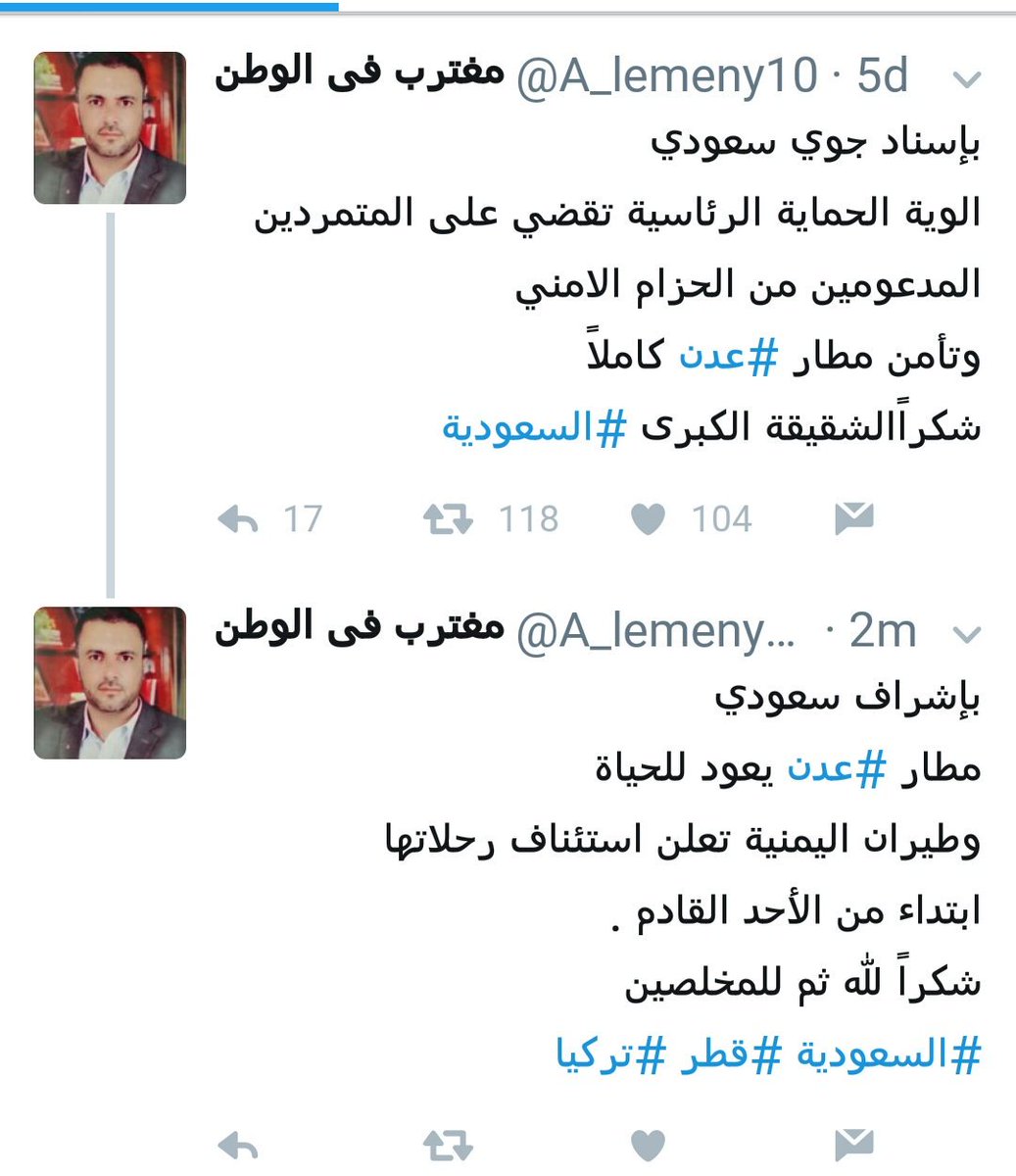 مغترب فى الوطن @A_lemeny10 · 5d

بإسناد جوي سعودي

الوية الحماية الرئاسية تقضي على المتمردين

المدعومين من الحزام الامني

وتأمن مطار #عدن كاملاً

شكراًالشقيقة الكبرى #السعودية

17 118 104

مغترب فى الوطن @A_lemeny... · 2m

بإشراف سعودي

مطار #عدن يعود للحياة

وطيران اليمنية تعلن استئناف رحلاتها

ابتداء من الأحد القادم .

شكراً لله ثم للمخلصين

#السعودية #قطر #تركيا